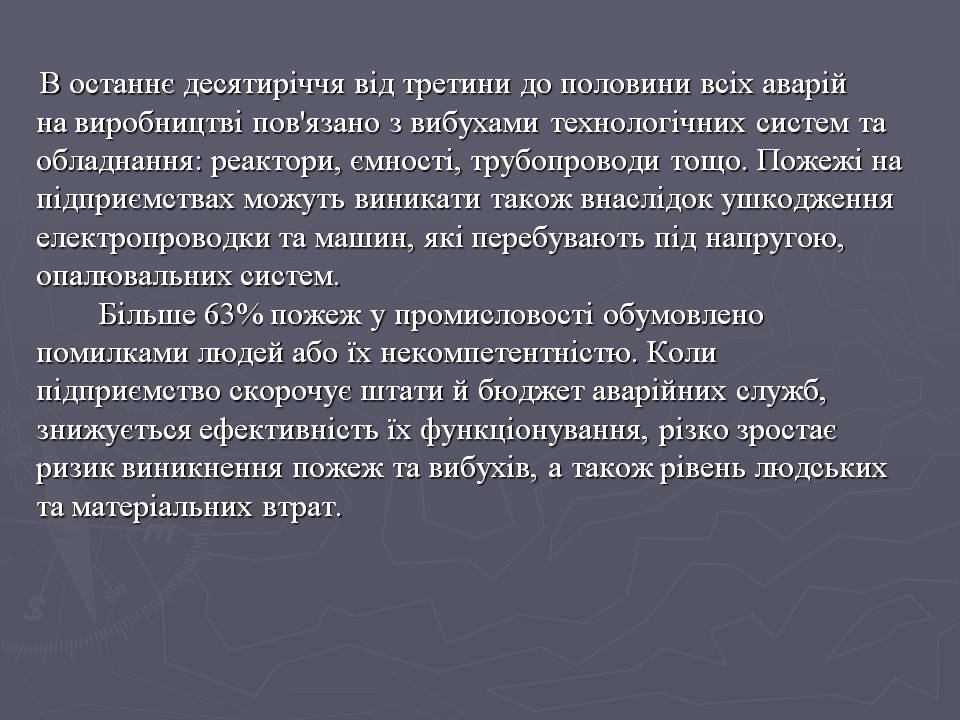 В останнє десятиріччя від третини до половини всіх аварій на виробництві пов'язано з вибухами технологічних систем та обладнання: реактори, ємності, трубопроводи тощо. Пожежі на підприємствах можуть виникати також внаслідок ушкодження електропроводки та машин, які перебувають під напругою, опалювальних систем.

Більше 63% пожеж у промисловості обумовлено помилками людей або їх некомпетентністю. Коли підприємство скорочує штати й бюджет аварійних служб, знижується ефективність їх функціонування, різко зростає ризик виникнення пожеж та вибухів, а також рівень людських та матеріальних втрат.